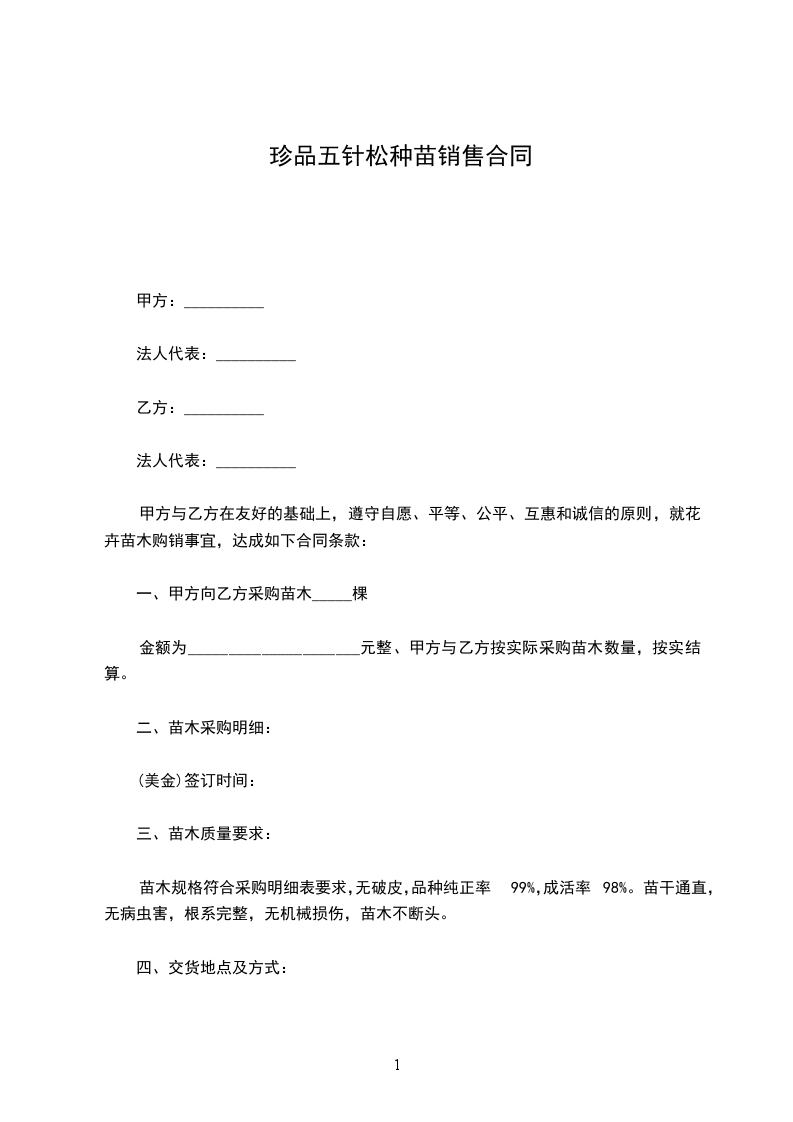 珍品五针松种苗销售合同

甲方：__________

法人代表：__________

乙方：__________

法人代表：__________

甲方与乙方在友好的基础上，遵守自愿、平等、公平、互惠和诚信的原则，就花卉苗木购销事宜，达成如下合同条款：

一、甲方向乙方采购苗木_____棵

金额为______________________元整、甲方与乙方按实际采购苗木数量，按实结算。

二、苗木采购明细：

(美金)签订时间：

三、苗木质量要求：

苗木规格符合采购明细表要求,无破皮,品种纯正率 99%,成活率 98%。苗干通直，无病虫害，根系完整，无机械损伤，苗木不断头。

四、交货地点及方式：

1